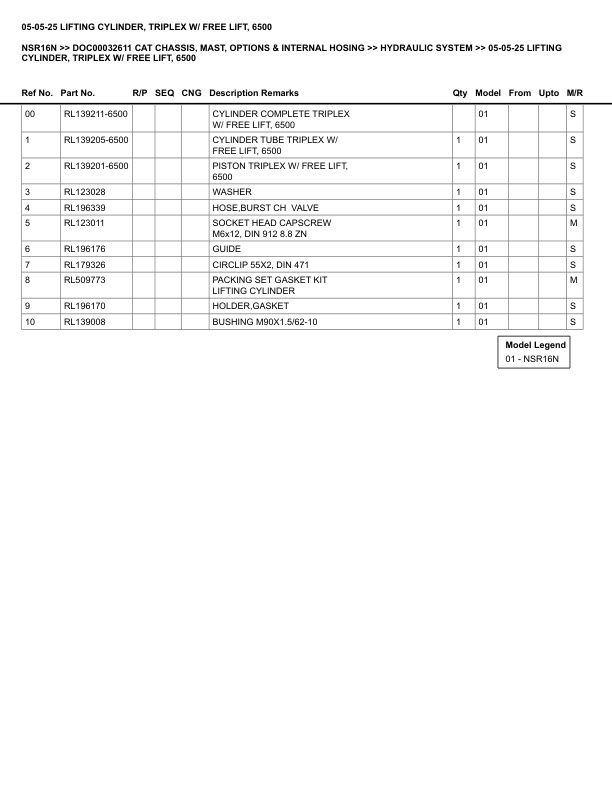 05-05-25 LIFTING CYLINDER, TRIPLEX W/ FREE LIFT, 6500

NSR16N >> DOC00032611 CAT CHASSIS, MAST, OPTIONS & INTERNAL HOSING >> HYDRAULIC SYSTEM >> 05-05-25 LIFTING CYLINDER, TRIPLEX W/ FREE LIFT, 6500

| Ref No. | Part No. | R/P | SEQ | CNG | Description Remarks | Qty | Model | From | Upto | M/R |
|---|---|---|---|---|---|---|---|---|---|---|
| 00 | RL139211-6500 | | | | CYLINDER COMPLETE TRIPLEX W/ FREE LIFT, 6500 | | 01 | | | S |
| 1 | RL139205-6500 | | | | CYLINDER TUBE TRIPLEX W/ FREE LIFT, 6500 | 1 | 01 | | | S |
| 2 | RL139201-6500 | | | | PISTON TRIPLEX W/ FREE LIFT, 6500 | 1 | 01 | | | S |
| 3 | RL123028 | | | | WASHER | 1 | 01 | | | S |
| 4 | RL196339 | | | | HOSE,BURST CH VALVE | 1 | 01 | | | S |
| 5 | RL123011 | | | | SOCKET HEAD CAPSCREW M6x12, DIN 912 8.8 ZN | 1 | 01 | | | M |
| 6 | RL196176 | | | | GUIDE | 1 | 01 | | | S |
| 7 | RL179326 | | | | CIRCLIP 55X2, DIN 471 | 1 | 01 | | | S |
| 8 | RL509773 | | | | PACKING SET GASKET KIT LIFTING CYLINDER | 1 | 01 | | | M |
| 9 | RL196170 | | | | HOLDER,GASKET | 1 | 01 | | | S |
| 10 | RL139008 | | | | BUSHING M90X1.5/62-10 | 1 | 01 | | | S |

Model Legend
01 - NSR16N